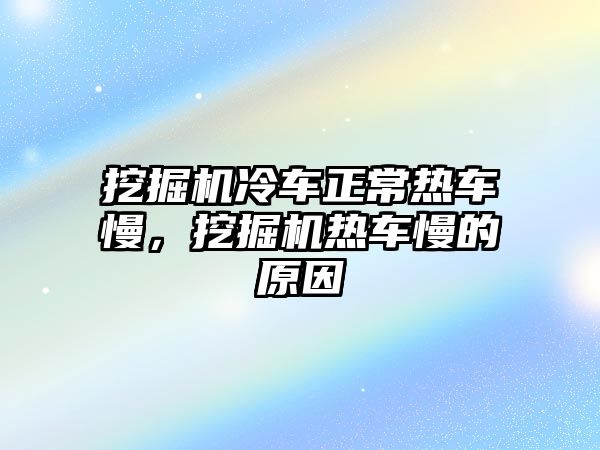 挖掘机冷车正常热车慢，挖掘机热车慢的原因